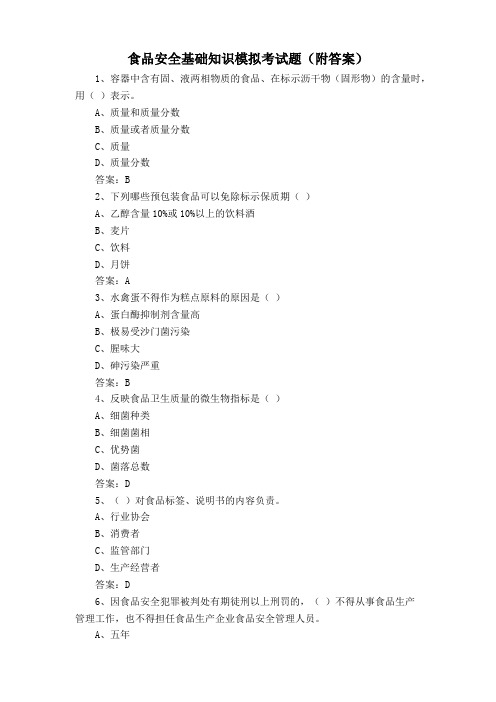 食品安全基础知识模拟考试题（附答案）

1、容器中含有固、液两相物质的食品、在标示沥干物（固形物）的含量时，用（ ）表示。

A、质量和质量分数

B、质量或者质量分数

C、质量

D、质量分数

答案：B

2、下列哪些预包装食品可以免除标示保质期（ ）

A、乙醇含量 10%或 10%以上的饮料酒

B、麦片

C、饮料

D、月饼

答案：A

3、水禽蛋不得作为糕点原料的原因是（ ）

A、蛋白酶抑制剂含量高

B、极易受沙门菌污染

C、腥味大

D、砷污染严重

答案：B

4、反映食品卫生质量的微生物指标是（ ）

A、细菌种类

B、细菌菌相

C、优势菌

D、菌落总数

答案：D

5、（ ）对食品标签、说明书的内容负责。

A、行业协会

B、消费者

C、监管部门

D、生产经营者

答案：D

6、因食品安全犯罪被判处有期徒刑以上刑罚的，（ ）不得从事食品生产管理工作，也不得担任食品生产企业食品安全管理人员。

A、五年